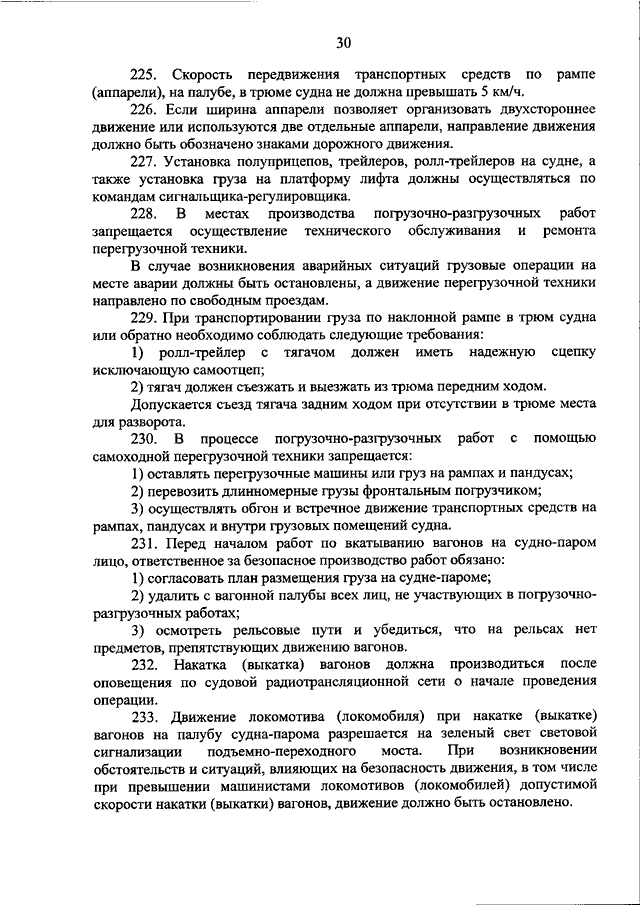 30

225. Скорость передвижения транспортных средств по рампе (аппарели), на палубе, в трюме судна не должна превышать 5 км/ч.

226. Если ширина аппарели позволяет организовать двухстороннее движение или используются две отдельные аппарели, направление движения должно быть обозначено знаками дорожного движения.

227. Установка полуприцепов, трейлеров, ролл-трейлеров на судне, а также установка груза на платформу лифта должны осуществляться по командам сигнальщика-регулировщика.

228. В местах производства погрузочно-разгрузочных работ запрещается осуществление технического обслуживания и ремонта перегрузочной техники.

В случае возникновения аварийных ситуаций грузовые операции на месте аварии должны быть остановлены, а движение перегрузочной техники направлено по свободным проездам.

229. При транспортировании груза по наклонной рампе в трюм судна или обратно необходимо соблюдать следующие требования:

1) ролл-трейлер с тягачом должен иметь надежную сцепку исключающую самоотцеп;

2) тягач должен съезжать и выезжать из трюма передним ходом.

Допускается съезд тягача задним ходом при отсутствии в трюме места для разворота.

230. В процессе погрузочно-разгрузочных работ с помощью самоходной перегрузочной техники запрещается:

1) оставлять перегрузочные машины или груз на рампах и пандусах;

2) перевозить длинномерные грузы фронтальным погрузчиком;

3) осуществлять обгон и встречное движение транспортных средств на рампах, пандусах и внутри грузовых помещений судна.

231. Перед началом работ по вкатыванию вагонов на судно-паром лицо, ответственное за безопасное производство работ обязано:

1) согласовать план размещения груза на судне-пароме;

2) удалить с вагонной палубы всех лиц, не участвующих в погрузочно-разгрузочных работах;

3) осмотреть рельсовые пути и убедиться, что на рельсах нет предметов, препятствующих движению вагонов.

232. Накатка (выкатка) вагонов должна производиться после оповещения по судовой радиотрансляционной сети о начале проведения операции.

233. Движение локомотива (локомобиля) при накатке (выкатке) вагонов на палубу судна-парома разрешается на зеленый свет световой сигнализации подъемно-переходного моста. При возникновении обстоятельств и ситуаций, влияющих на безопасность движения, в том числе при превышении машинистами локомотивов (локомобилей) допустимой скорости накатки (выкатки) вагонов, движение должно быть остановлено.